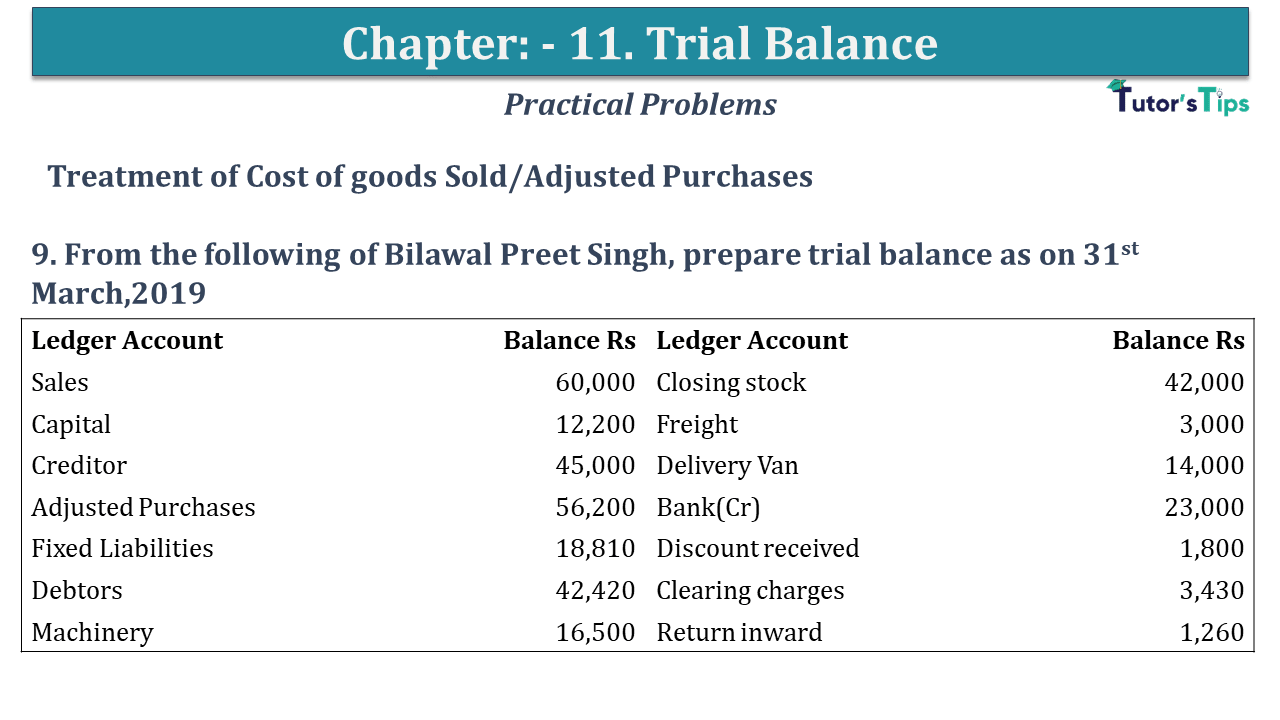 Chapter: - 11. Trial Balance

Practical Problems

Tutor's Tips

Treatment of Cost of goods Sold/Adjusted Purchases

9. From the following of Bilawal Preet Singh, prepare trial balance as on 31$^{st}$ March,2019

| Ledger Account | Balance Rs | Ledger Account | Balance Rs |
|---|---|---|---|
| Sales | 60,000 | Closing stock | 42,000 |
| Capital | 12,200 | Freight | 3,000 |
| Creditor | 45,000 | Delivery Van | 14,000 |
| Adjusted Purchases | 56,200 | Bank(Cr) | 23,000 |
| Fixed Liabilities | 18,810 | Discount received | 1,800 |
| Debtors | 42,420 | Clearing charges | 3,430 |
| Machinery | 16,500 | Return inward | 1,260 |